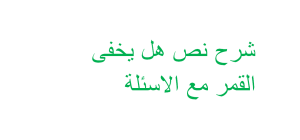 شرح نص هل يخفى القمر مع الاسئلة